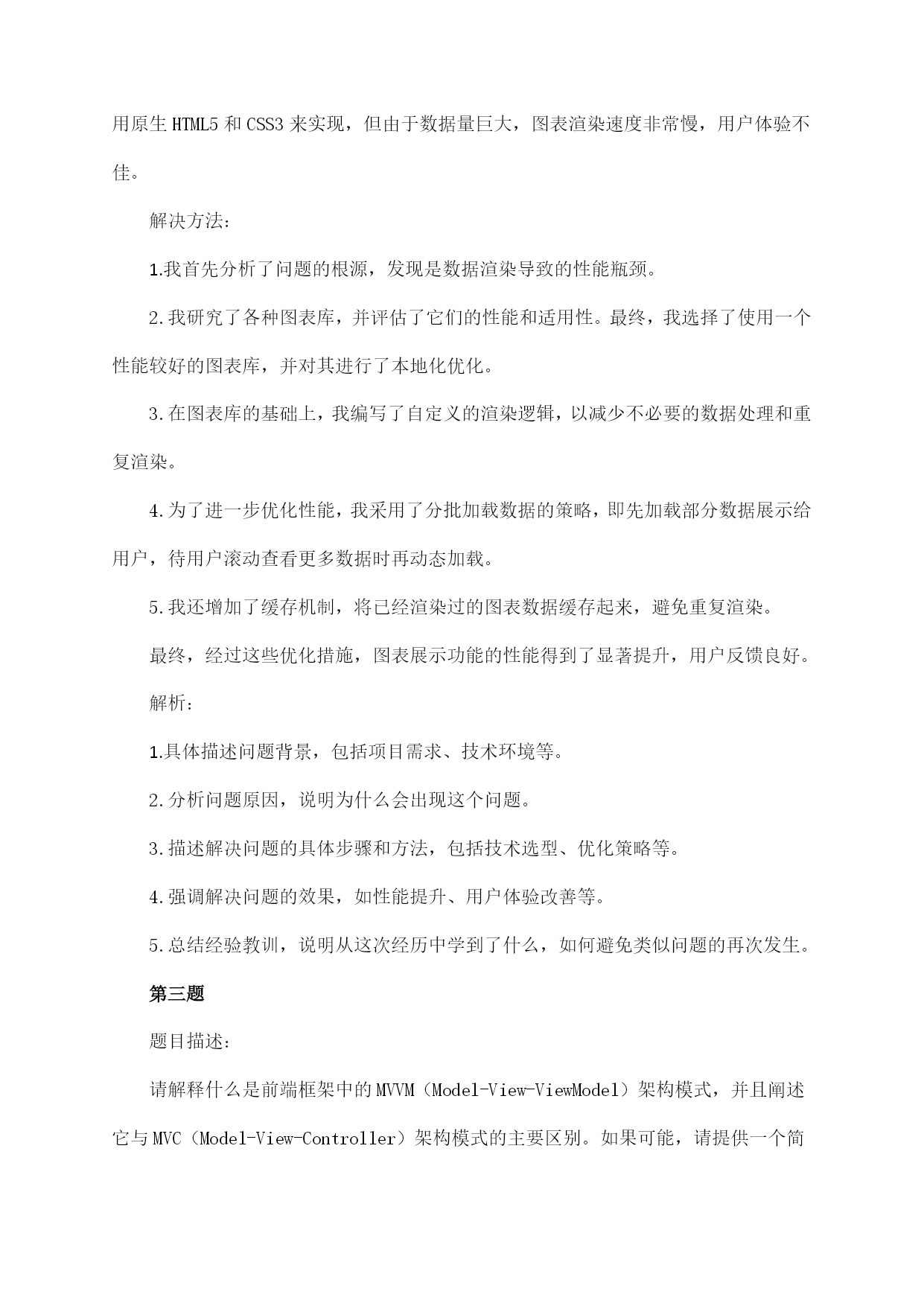 用原生HTML5和CSS3来实现，但由于数据量巨大，图表渲染速度非常慢，用户体验不佳。

解决方法：

1.我首先分析了问题的根源，发现是数据渲染导致的性能瓶颈。

2.我研究了各种图表库，并评估了它们的性能和适用性。最终，我选择了使用一个性能较好的图表库，并对其进行了本地化优化。

3.在图表库的基础上，我编写了自定义的渲染逻辑，以减少不必要的数据处理和重复渲染。

4.为了进一步优化性能，我采用了分批加载数据的策略，即先加载部分数据展示给用户，待用户滚动查看更多数据时再动态加载。

5.我还增加了缓存机制，将已经渲染过的图表数据缓存起来，避免重复渲染。

最终，经过这些优化措施，图表展示功能的性能得到了显著提升，用户反馈良好。

解析：

1.具体描述问题背景，包括项目需求、技术环境等。

2.分析问题原因，说明为什么会出现这个问题。

3.描述解决问题的具体步骤和方法，包括技术选型、优化策略等。

4.强调解决问题的效果，如性能提升、用户体验改善等。

5.总结经验教训，说明从这次经历中学到了什么，如何避免类似问题的再次发生。

第三题

题目描述：

请解释什么是前端框架中的MVVM（Model-View-ViewModel）架构模式，并且阐述它与MVC（Model-View-Controller）架构模式的主要区别。如果可能，请提供一个简